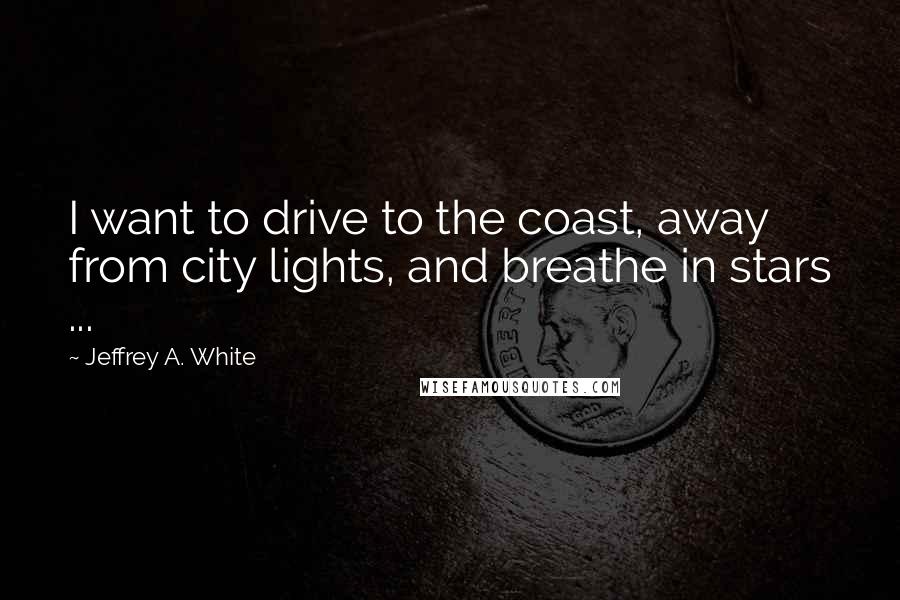 I want to drive to the coast, away from city lights, and breathe in stars ...

~ Jeffrey A. White

WISEFAMOUSQUOTES.COM

LIBERTY